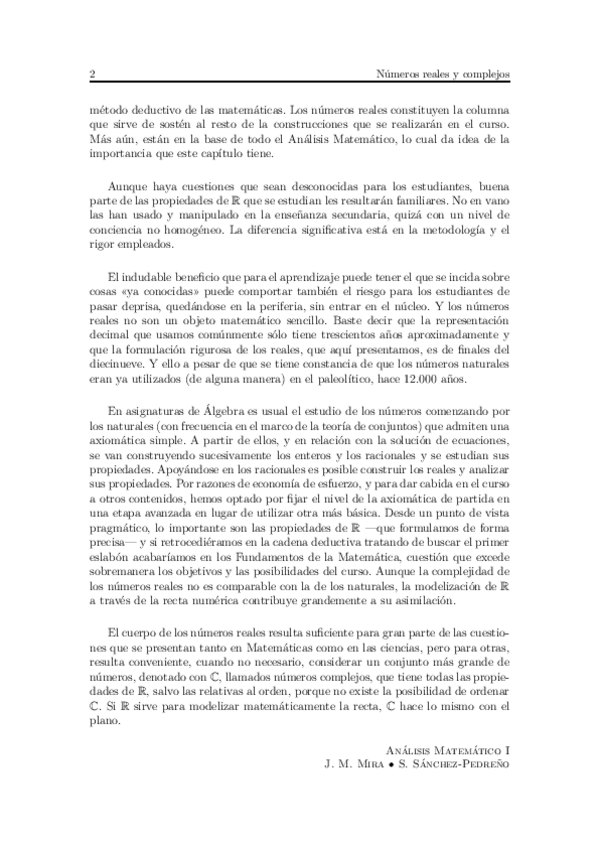 2 Números reales y complejos

método deductivo de las matemáticas. Los números reales constituyen la columna que sirve de sostén al resto de la construcciones que se realizarán en el curso. Más aún, están en la base de todo el Análisis Matemático, lo cual da idea de la importancia que este capítulo tiene.

Aunque haya cuestiones que sean desconocidas para los estudiantes, buena parte de las propiedades de $\mathbb{R}$ que se estudian les resultarán familiares. No en vano las han usado y manipulado en la enseñanza secundaria, quizá con un nivel de conciencia no homogéneo. La diferencia significativa está en la metodología y el rigor empleados.

El indudable beneficio que para el aprendizaje puede tener el que se incida sobre cosas «ya conocidas» puede comportar también el riesgo para los estudiantes de pasar deprisa, quedándose en la periferia, sin entrar en el núcleo. Y los números reales no son un objeto matemático sencillo. Baste decir que la representación decimal que usamos comúnmente sólo tiene trescientos años aproximadamente y que la formulación rigurosa de los reales, que aquí presentamos, es de finales del diecinueve. Y ello a pesar de que se tiene constancia de que los números naturales eran ya utilizados (de alguna manera) en el paleolítico, hace 12.000 años.

En asignaturas de Álgebra es usual el estudio de los números comenzando por los naturales (con frecuencia en el marco de la teoría de conjuntos) que admiten una axiomática simple. A partir de ellos, y en relación con la solución de ecuaciones, se van construyendo sucesivamente los enteros y los racionales y se estudian sus propiedades. Apoyándose en los racionales es posible construir los reales y analizar sus propiedades. Por razones de economía de esfuerzo, y para dar cabida en el curso a otros contenidos, hemos optado por fijar el nivel de la axiomática de partida en una etapa avanzada en lugar de utilizar otra más básica. Desde un punto de vista pragmático, lo importante son las propiedades de $\mathbb{R}$ —que formulamos de forma precisa— y si retrocediéramos en la cadena deductiva tratando de buscar el primer eslabón acabaríamos en los Fundamentos de la Matemática, cuestión que excede sobremanera los objetivos y las posibilidades del curso. Aunque la complejidad de los números reales no es comparable con la de los naturales, la modelización de $\mathbb{R}$ a través de la recta numérica contribuye grandemente a su asimilación.

El cuerpo de los números reales resulta suficiente para gran parte de las cuestiones que se presentan tanto en Matemáticas como en las ciencias, pero para otras, resulta conveniente, cuando no necesario, considerar un conjunto más grande de números, denotado con $\mathbb{C}$, llamados números complejos, que tiene todas las propiedades de $\mathbb{R}$, salvo las relativas al orden, porque no existe la posibilidad de ordenar $\mathbb{C}$. Si $\mathbb{R}$ sirve para modelizar matemáticamente la recta, $\mathbb{C}$ hace lo mismo con el plano.

Análisis Matemático I
J. M. Mira • S. Sánchez-Pedreño